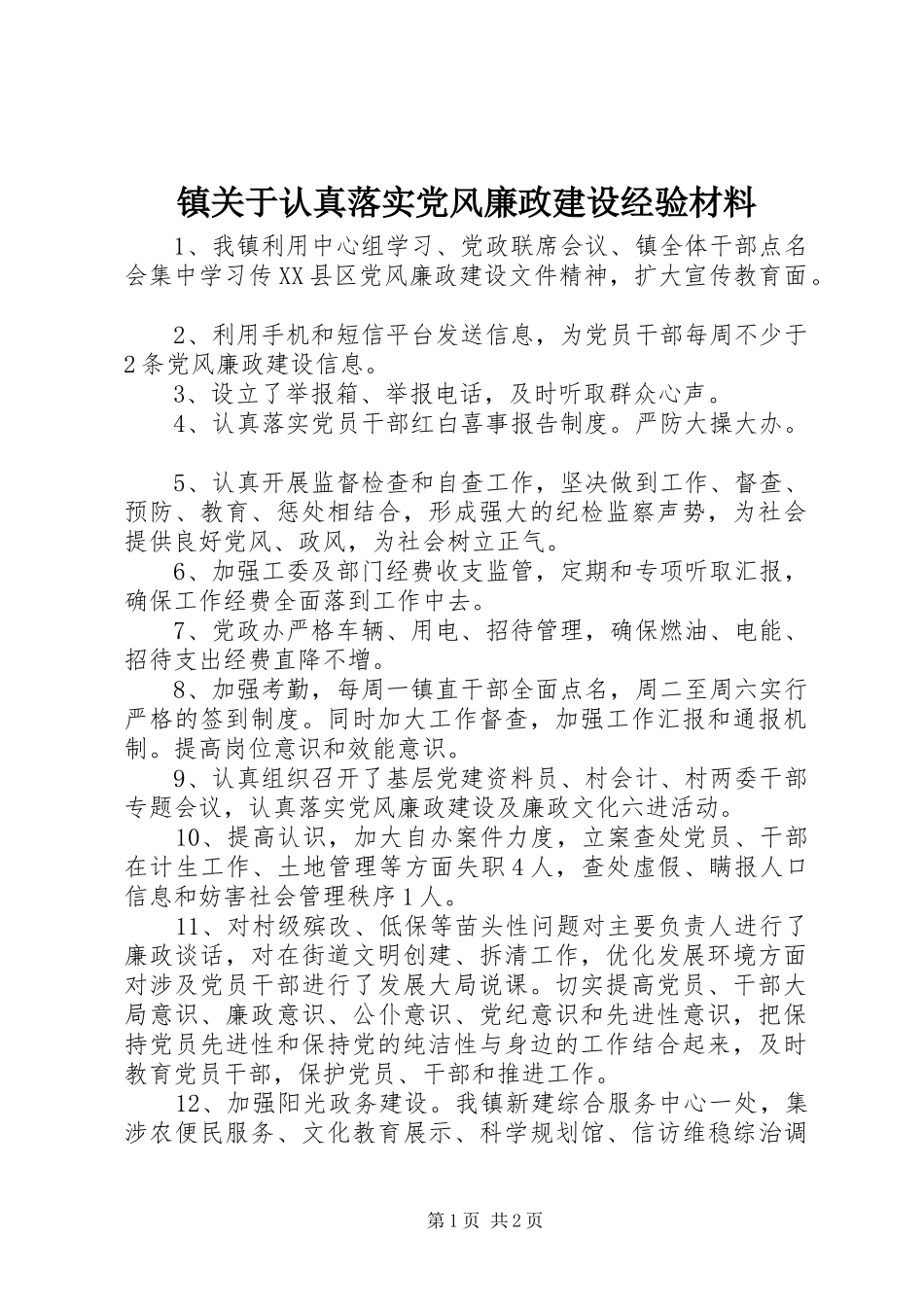 镇关于认真落实党风廉政建设经验材料

1、我镇利用中心组学习、党政联席会议、镇全体干部点名会集中学习传XX县区党风廉政建设文件精神，扩大宣传教育面。

2、利用手机和短信平台发送信息，为党员干部每周不少于2条党风廉政建设信息。

3、设立了举报箱、举报电话，及时听取群众心声。

4、认真落实党员干部红白喜事报告制度。严防大操大办。

5、认真开展监督检查和自查工作，坚决做到工作、督查、预防、教育、惩处相结合，形成强大的纪检监察声势，为社会提供良好党风、政风，为社会树立正气。

6、加强工委及部门经费收支监管，定期和专项听取汇报，确保工作经费全面落到工作中去。

7、党政办严格车辆、用电、招待管理，确保燃油、电能、招待支出经费直降不增。

8、加强考勤，每周一镇直干部全面点名，周二至周六实行严格的签到制度。同时加大工作督查，加强工作汇报和通报机制。提高岗位意识和效能意识。

9、认真组织召开了基层党建资料员、村会计、村两委干部专题会议，认真落实党风廉政建设及廉政文化六进活动。

10、提高认识，加大自办案件力度，立案查处党员、干部在计生工作、土地管理等方面失职４人，查处虚假、瞒报人口信息和妨害社会管理秩序１人。

11、对村级殡改、低保等苗头性问题对主要负责人进行了廉政谈话，对在街道文明创建、拆清工作，优化发展环境方面对涉及党员干部进行了发展大局说课。切实提高党员、干部大局意识、廉政意识、公仆意识、党纪意识和先进性意识，把保持党员先进性和保持党的纯洁性与身边的工作结合起来，及时教育党员干部，保护党员、干部和推进工作。

12、加强阳光政务建设。我镇新建综合服务中心一处，集涉农便民服务、文化教育展示、科学规划馆、信访维稳综治调

第1页 共2页